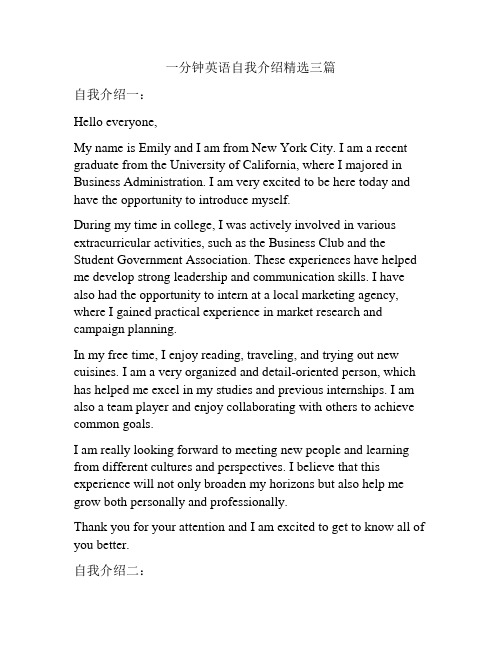 一分钟英语自我介绍精选三篇

自我介绍一：

Hello everyone,

My name is Emily and I am from New York City. I am a recent graduate from the University of California, where I majored in Business Administration. I am very excited to be here today and have the opportunity to introduce myself.

During my time in college, I was actively involved in various extracurricular activities, such as the Business Club and the Student Government Association. These experiences have helped me develop strong leadership and communication skills. I have also had the opportunity to intern at a local marketing agency, where I gained practical experience in market research and campaign planning.

In my free time, I enjoy reading, traveling, and trying out new cuisines. I am a very organized and detail-oriented person, which has helped me excel in my studies and previous internships. I am also a team player and enjoy collaborating with others to achieve common goals.

I am really looking forward to meeting new people and learning from different cultures and perspectives. I believe that this experience will not only broaden my horizons but also help me grow both personally and professionally.

Thank you for your attention and I am excited to get to know all of you better.

自我介绍二：